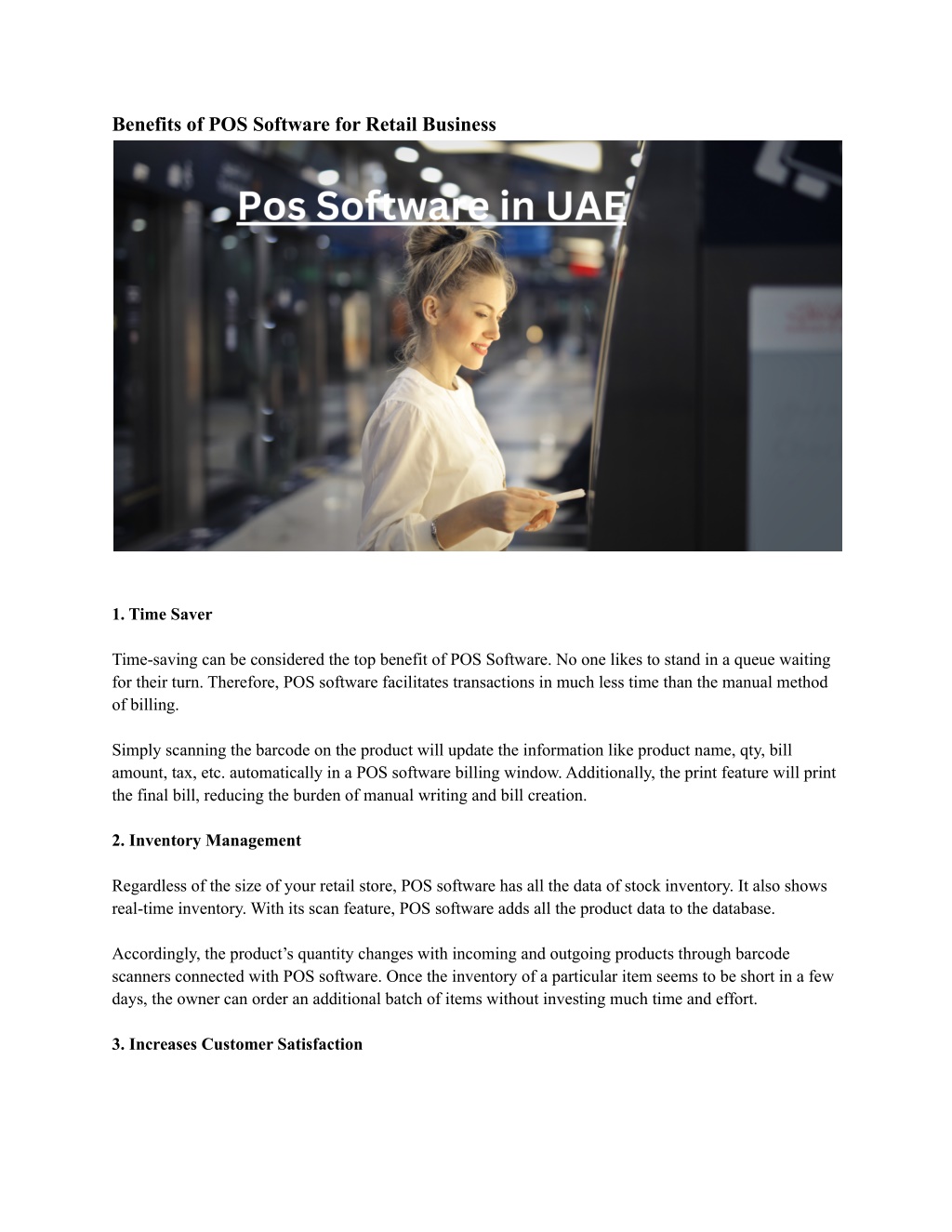 Benefits of POS Software for Retail Business

Pos Software in UAE

1. Time Saver

Time-saving can be considered the top benefit of POS Software. No one likes to stand in a queue waiting for their turn. Therefore, POS software facilitates transactions in much less time than the manual method of billing.

Simply scanning the barcode on the product will update the information like product name, qty, bill amount, tax, etc. automatically in a POS software billing window. Additionally, the print feature will print the final bill, reducing the burden of manual writing and bill creation.

2. Inventory Management

Regardless of the size of your retail store, POS software has all the data of stock inventory. It also shows real-time inventory. With its scan feature, POS software adds all the product data to the database.

Accordingly, the product's quantity changes with incoming and outgoing products through barcode scanners connected with POS software. Once the inventory of a particular item seems to be short in a few days, the owner can order an additional batch of items without investing much time and effort.

3. Increases Customer Satisfaction